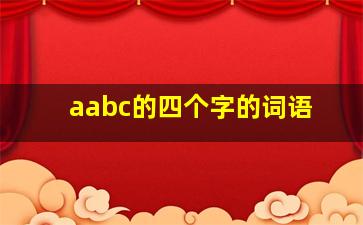 aabc的四个字的词语